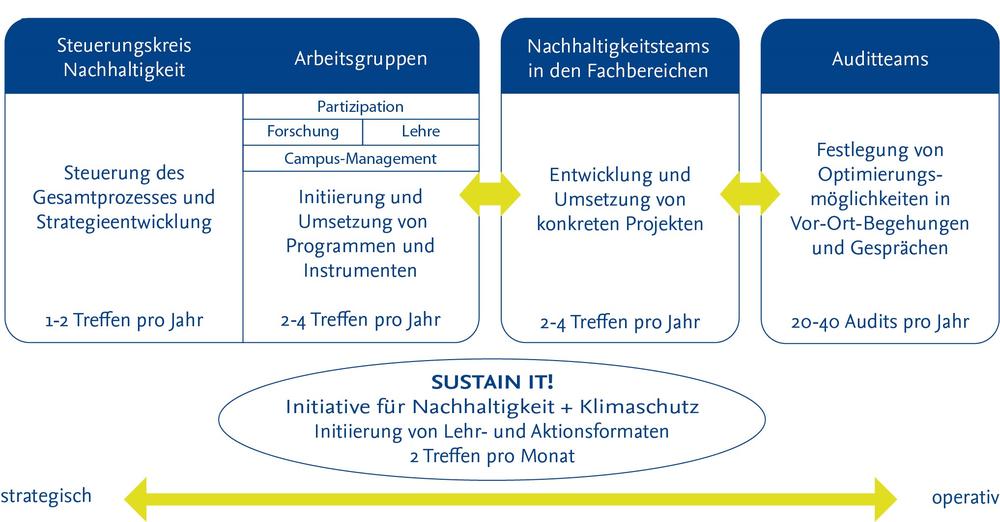 Steuerungskreis Nachhaltigkeit

Steuerung des Gesamtprozesses und Strategieentwicklung

1-2 Treffen pro Jahr

Arbeitsgruppen

Partizipation

Forschung

Lehre

Campus-Management

Initiierung und Umsetzung von Programmen und Instrumenten

2-4 Treffen pro Jahr

Nachhaltigkeitsteams in den Fachbereichen

Entwicklung und Umsetzung von konkreten Projekten

2-4 Treffen pro Jahr

Auditteams

Festlegung von Optimierungsmöglichkeiten in Vor-Ort-Begehungen und Gesprächen

20-40 Audits pro Jahr

SUSTAIN IT!
Initiative für Nachhaltigkeit + Klimaschutz
Initiierung von Lehr- und Aktionsformaten
2 Treffen pro Monat

strategisch

operativ